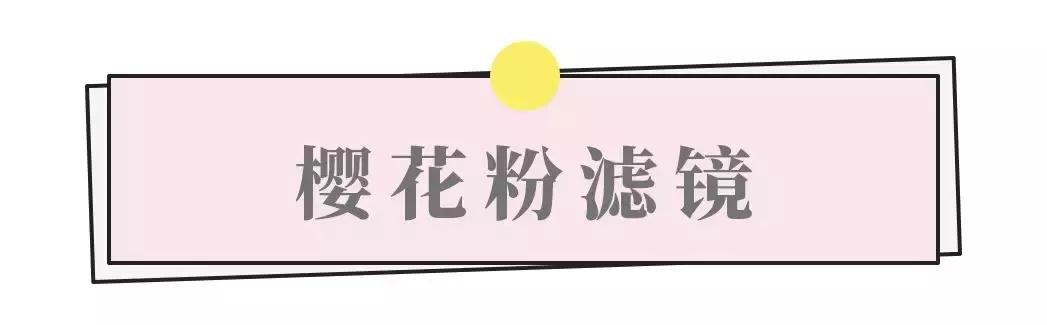 樱花粉滤镜